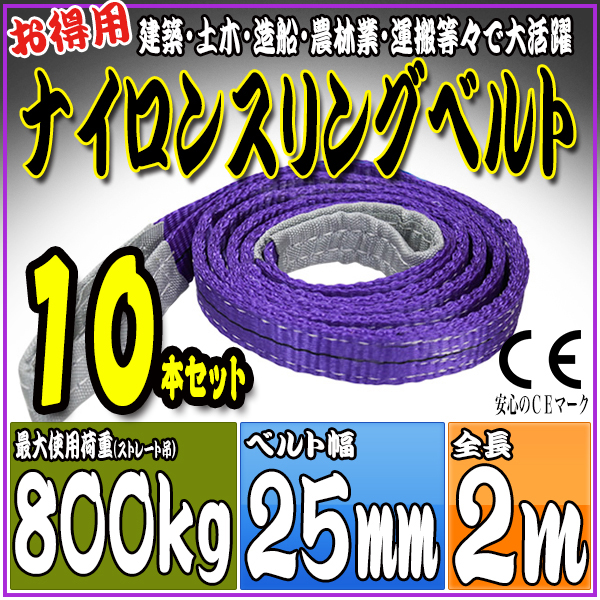 お得用
建築・土木・造船・農林業・運搬等々で大活躍

ナイロンスリングベルト

10本セット

CE
安心のCEマーク

最大使用荷重(ストレート吊)
800kg

ベルト幅
25mm

全長
2m